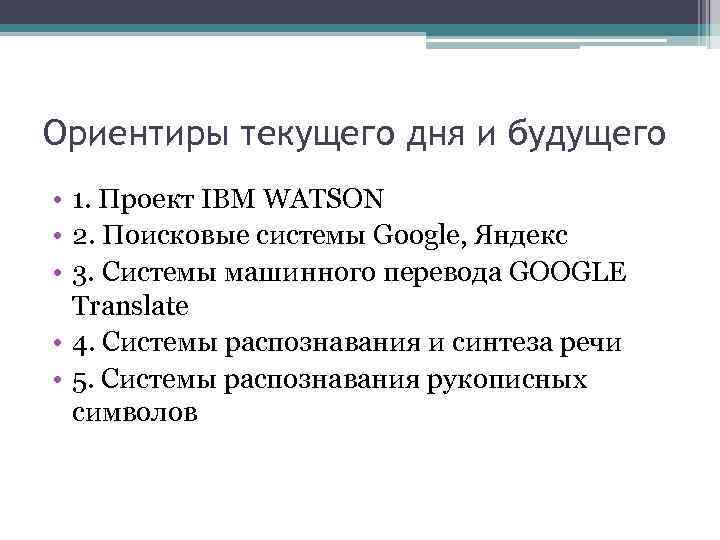 Ориентиры текущего дня и будущего

• 1. Проект IBM WATSON
• 2. Поисковые системы Google, Яндекс
• 3. Системы машинного перевода GOOGLE Translate
• 4. Системы распознавания и синтеза речи
• 5. Системы распознавания рукописных символов